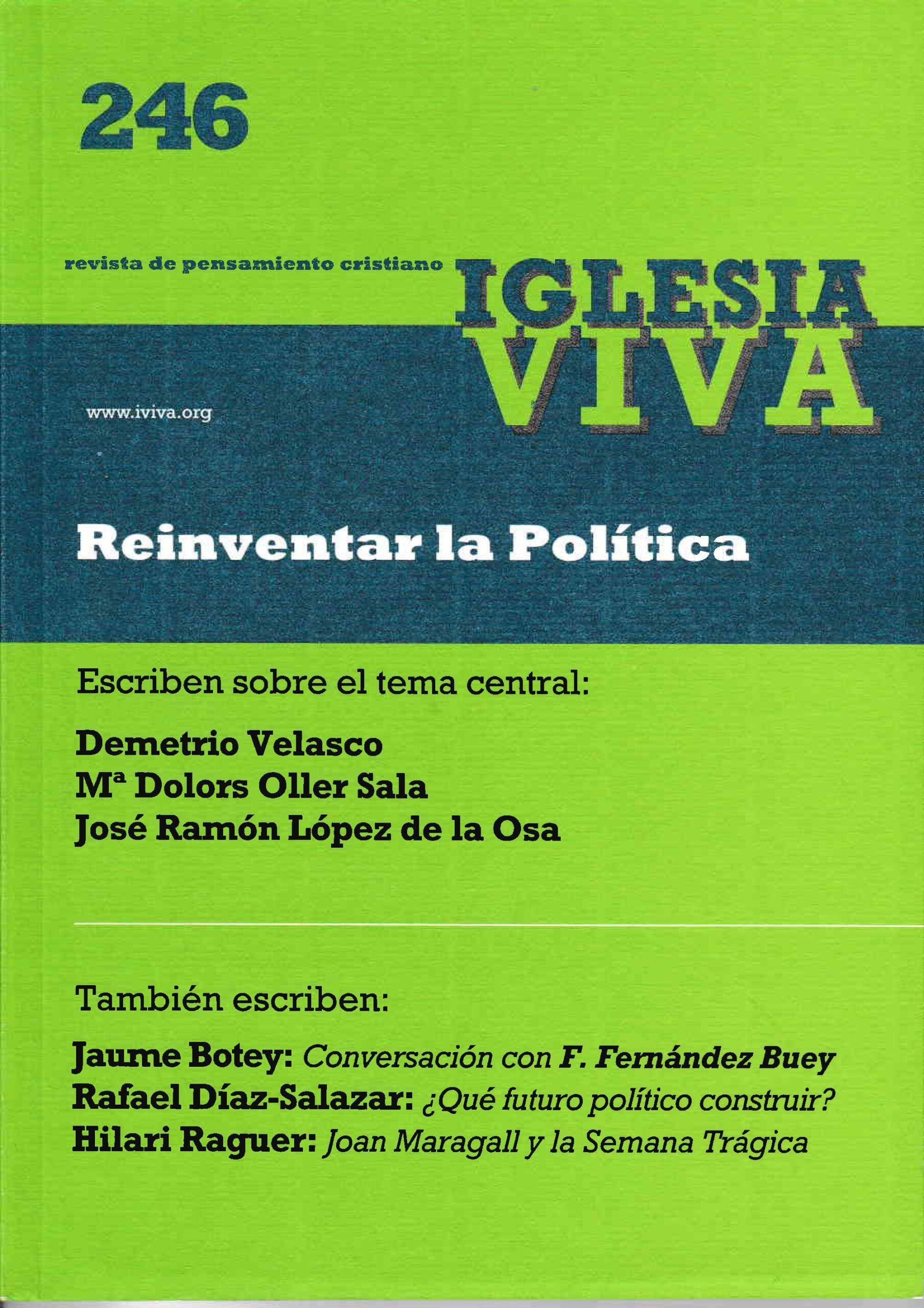 246

revista de pensamiento cristiano

IGLESIA
VIVA

www.iviva.org

Reinventar la Política

Escriben sobre el tema central:

Demetrio Velasco
Mª Dolors Oller Sala
José Ramón López de la Osa

También escriben:

Jaume Botey: Conversación con F. Fernández Buey
Rafael Díaz-Salazar: ¿Qué futuro político construir?
Hilari Raguer: Joan Maragall y la Semana Trágica